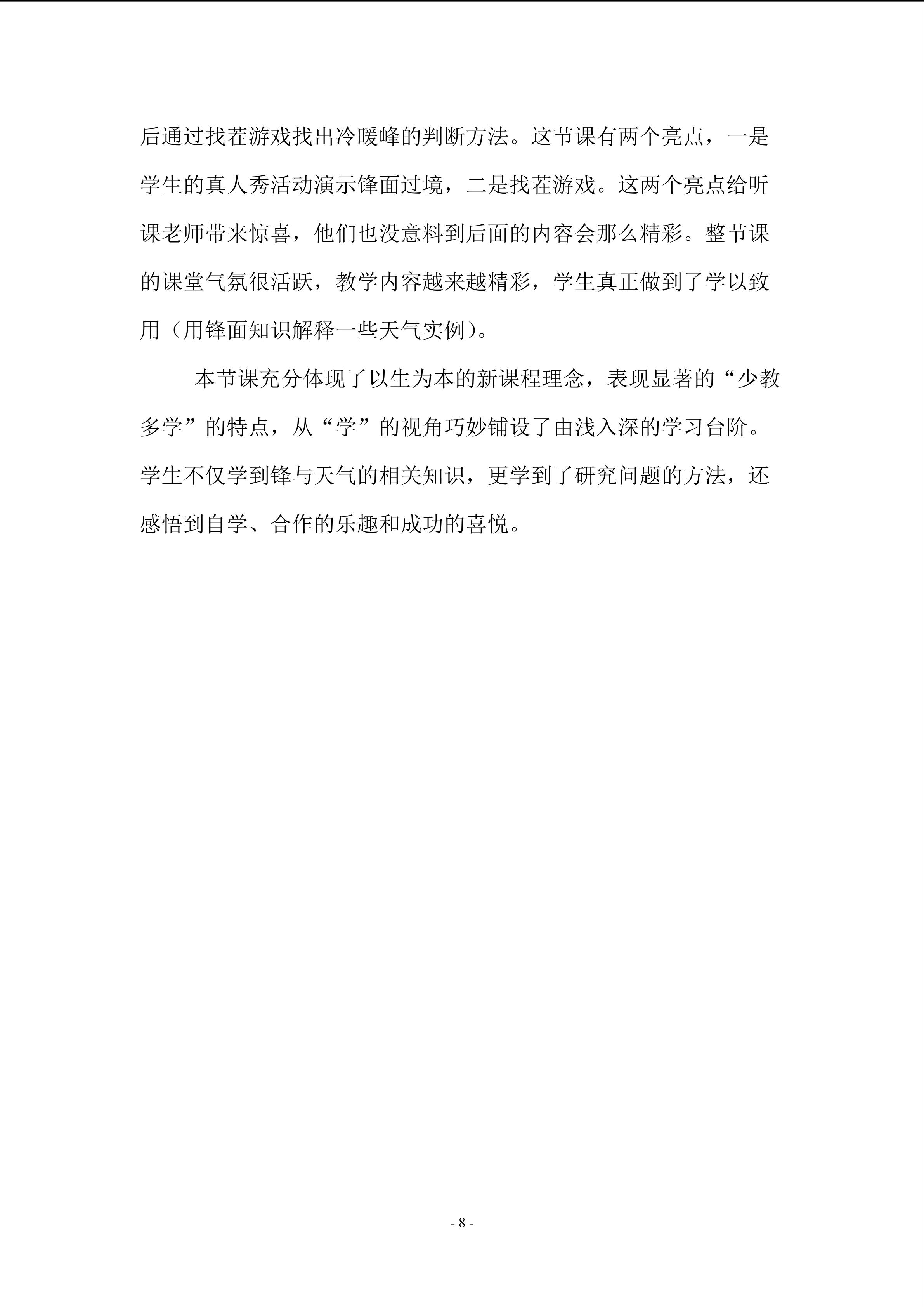 后通过找茬游戏找出冷暖峰的判断方法。这节课有两个亮点，一是学生的真人秀活动演示锋面过境，二是找茬游戏。这两个亮点给听课老师带来惊喜，他们也没意料到后面的内容会那么精彩。整节课的课堂气氛很活跃，教学内容越来越精彩，学生真正做到了学以致用（用锋面知识解释一些天气实例）。

本节课充分体现了以生为本的新课程理念，表现显著的“少教多学”的特点，从“学”的视角巧妙铺设了由浅入深的学习台阶。学生不仅学到锋与天气的相关知识，更学到了研究问题的方法，还感悟到自学、合作的乐趣和成功的喜悦。

- 8 -